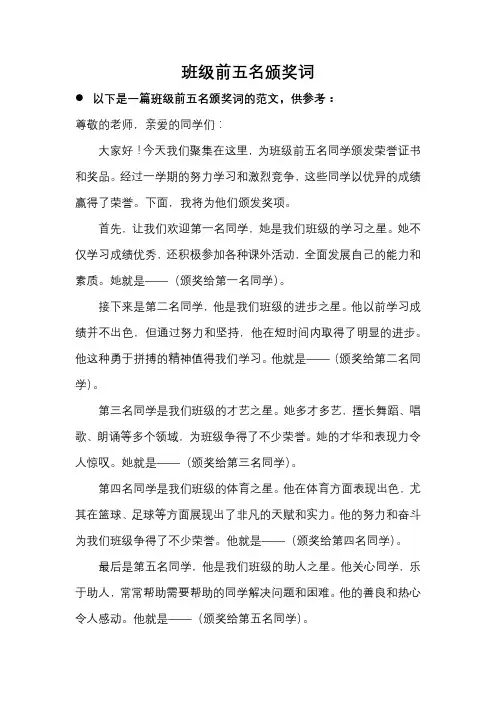 班级前五名颁奖词

● 以下是一篇班级前五名颁奖词的范文，供参考：

尊敬的老师，亲爱的同学们：

大家好！今天我们聚集在这里，为班级前五名同学颁发荣誉证书和奖品。经过一学期的努力学习和激烈竞争，这些同学以优异的成绩赢得了荣誉。下面，我将为他们颁发奖项。

首先，让我们欢迎第一名同学，她是我们班级的学习之星。她不仅学习成绩优秀，还积极参加各种课外活动，全面发展自己的能力和素质。她就是——（颁奖给第一名同学）。

接下来是第二名同学，他是我们班级的进步之星。他以前学习成绩并不出色，但通过努力和坚持，他在短时间内取得了明显的进步。他这种勇于拼搏的精神值得我们学习。他就是——（颁奖给第二名同学）。

第三名同学是我们班级的才艺之星。她多才多艺，擅长舞蹈、唱歌、朗诵等多个领域，为班级争得了不少荣誉。她的才华和表现力令人惊叹。她就是——（颁奖给第三名同学）。

第四名同学是我们班级的体育之星。他在体育方面表现出色，尤其在篮球、足球等方面展现出了非凡的天赋和实力。他的努力和奋斗为我们班级争得了不少荣誉。他就是——（颁奖给第四名同学）。

最后是第五名同学，他是我们班级的助人之星。他关心同学，乐于助人，常常帮助需要帮助的同学解决问题和困难。他的善良和热心令人感动。他就是——（颁奖给第五名同学）。